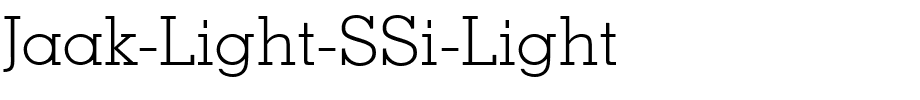 Jaak-Light-SSi-Light